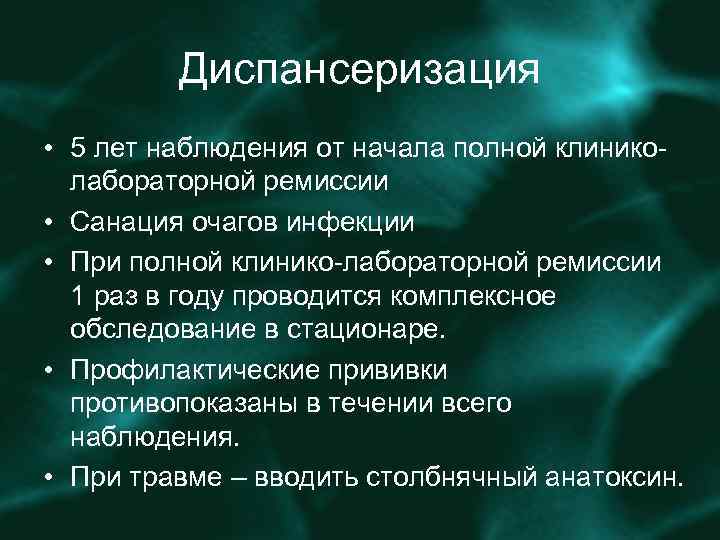 Диспансеризация

• 5 лет наблюдения от начала полной клинико-лабораторной ремиссии
• Санация очагов инфекции
• При полной клинико-лабораторной ремиссии 1 раз в году проводится комплексное обследование в стационаре.
• Профилактические прививки противопоказаны в течении всего наблюдения.
• При травме – вводить столбнячный анатоксин.